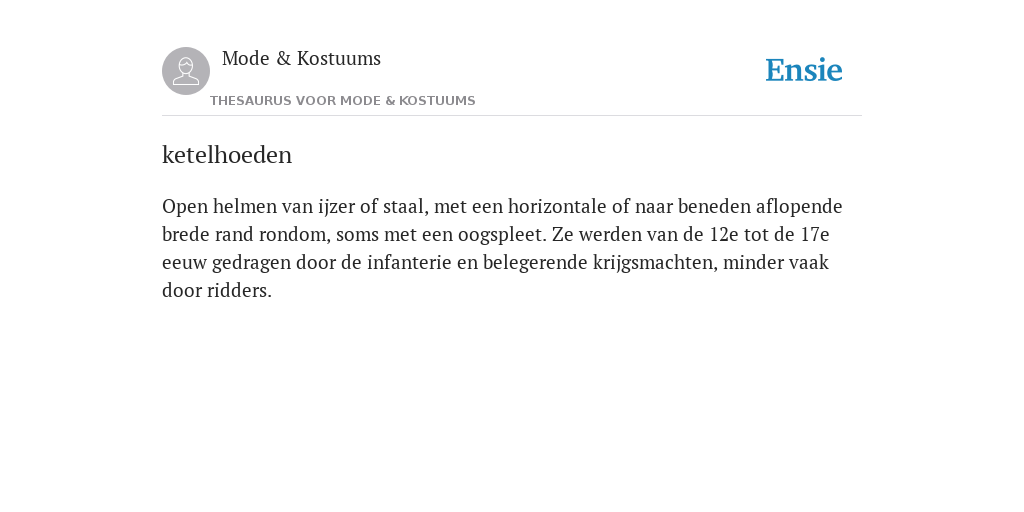 Mode & Kostuums
THESAURUS VOOR MODE & KOSTUUMS

Ensie

ketelhoeden

Open helmen van ijzer of staal, met een horizontale of naar beneden aflopende brede rand rondom, soms met een oogspleet. Ze werden van de 12e tot de 17e eeuw gedragen door de infanterie en belegerende krijgsmachten, minder vaak door ridders.